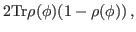 $2\mathrm{Tr}\rho(\phi)(1-\rho(\phi))\,,$